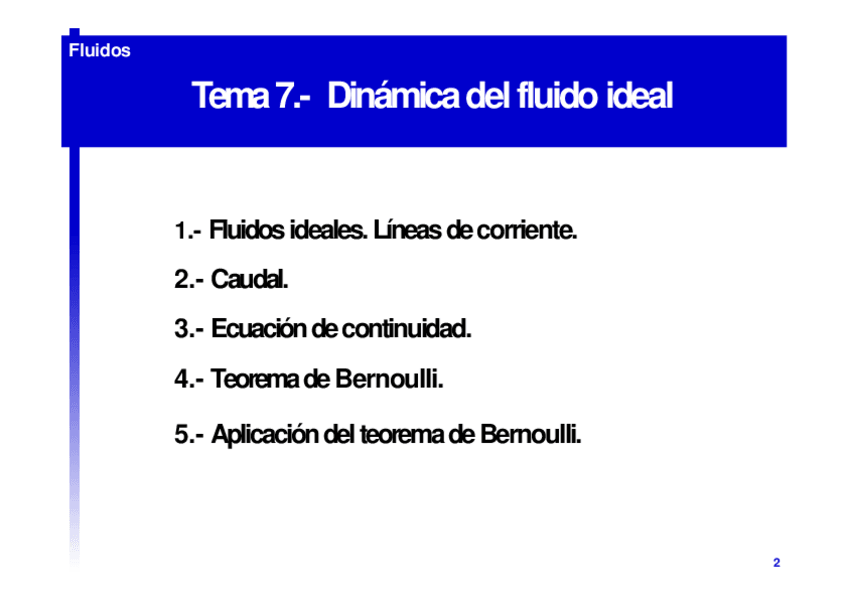 Fluidos

Tema 7.- Dinámica del fluido ideal

1.- Fluidos ideales. Líneas de corriente.

2.- Caudal.

3.- Ecuación de continuidad.

4.- Teorema de Bernoulli.

5.- Aplicación del teorema de Bernoulli.

2